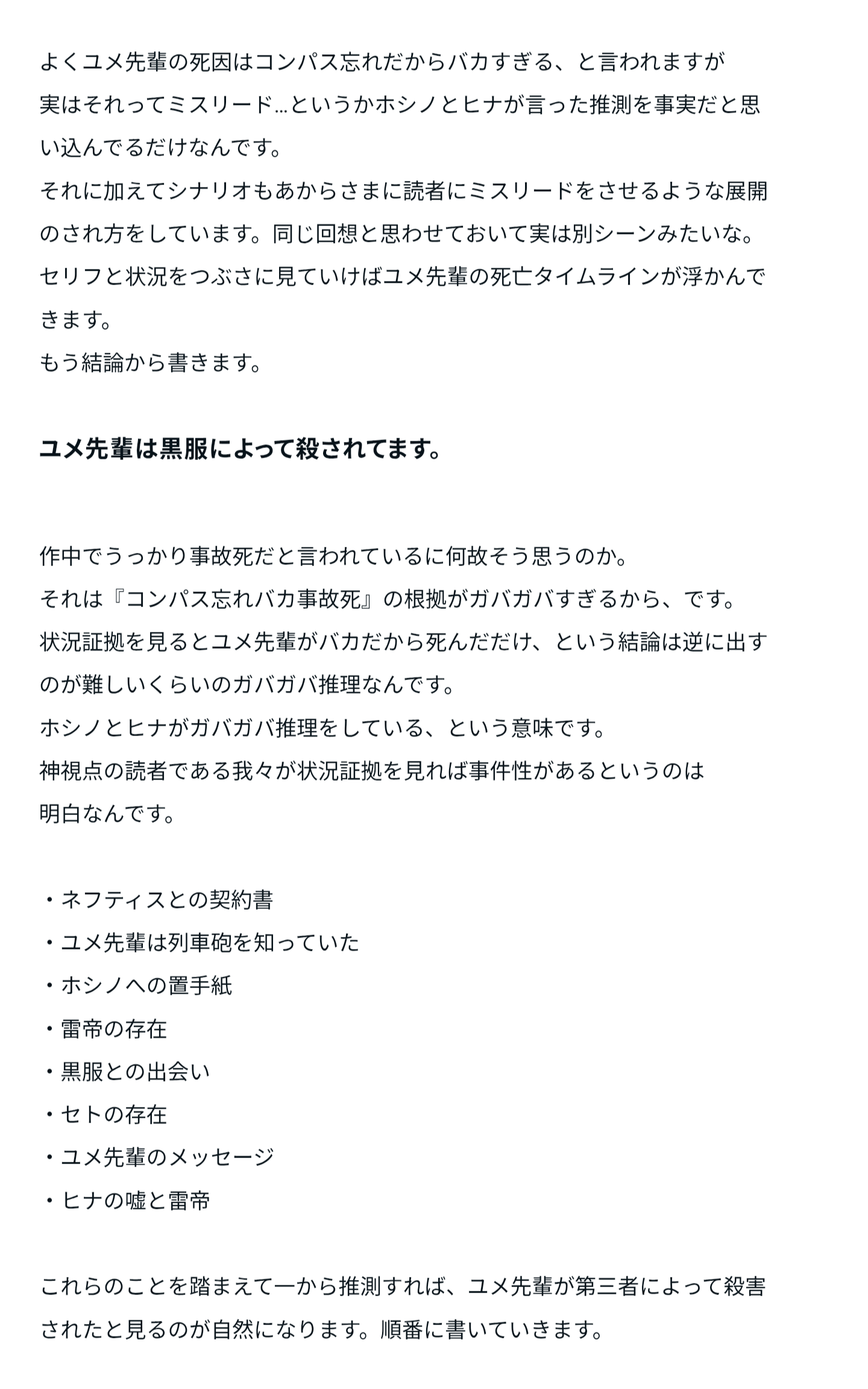 よくユメ先輩の死因はコンパス忘れだからバカすぎる、と言われますが
実はそれってミスリード…というかホシノとヒナが言った推測を事実だと思い込んでるだけなんです。
それに加えてシナリオもあからさまに読者にミスリードをさせるような展開のされ方をしています。同じ回想と思わせておいて実は別シーンみたいな。
セリフと状況をつぶさに見ていけばユメ先輩の死亡タイムラインが浮かんできます。
もう結論から書きます。

ユメ先輩は黒服によって殺されてます。

作中でうっかり事故死だと言われているに何故そう思うのか。
それは『コンパス忘れバカ事故死』の根拠がガバガバすぎるから、です。
状況証拠を見るとユメ先輩がバカだから死んだだけ、という結論は逆に出すのが難しいくらいのガバガバ推理なんです。
ホシノとヒナがガバガバ推理をしている、という意味です。
神視点の読者である我々が状況証拠を見れば事件性があるというのは
明白なんです。

・ネフティスとの契約書
・ユメ先輩は列車砲を知っていた
・ホシノへの置手紙
・雷帝の存在
・黒服との出会い
・セトの存在
・ユメ先輩のメッセージ
・ヒナの嘘と雷帝

これらのことを踏まえて一から推測すれば、ユメ先輩が第三者によって殺害されたと見るのが自然になります。順番に書いていきます。